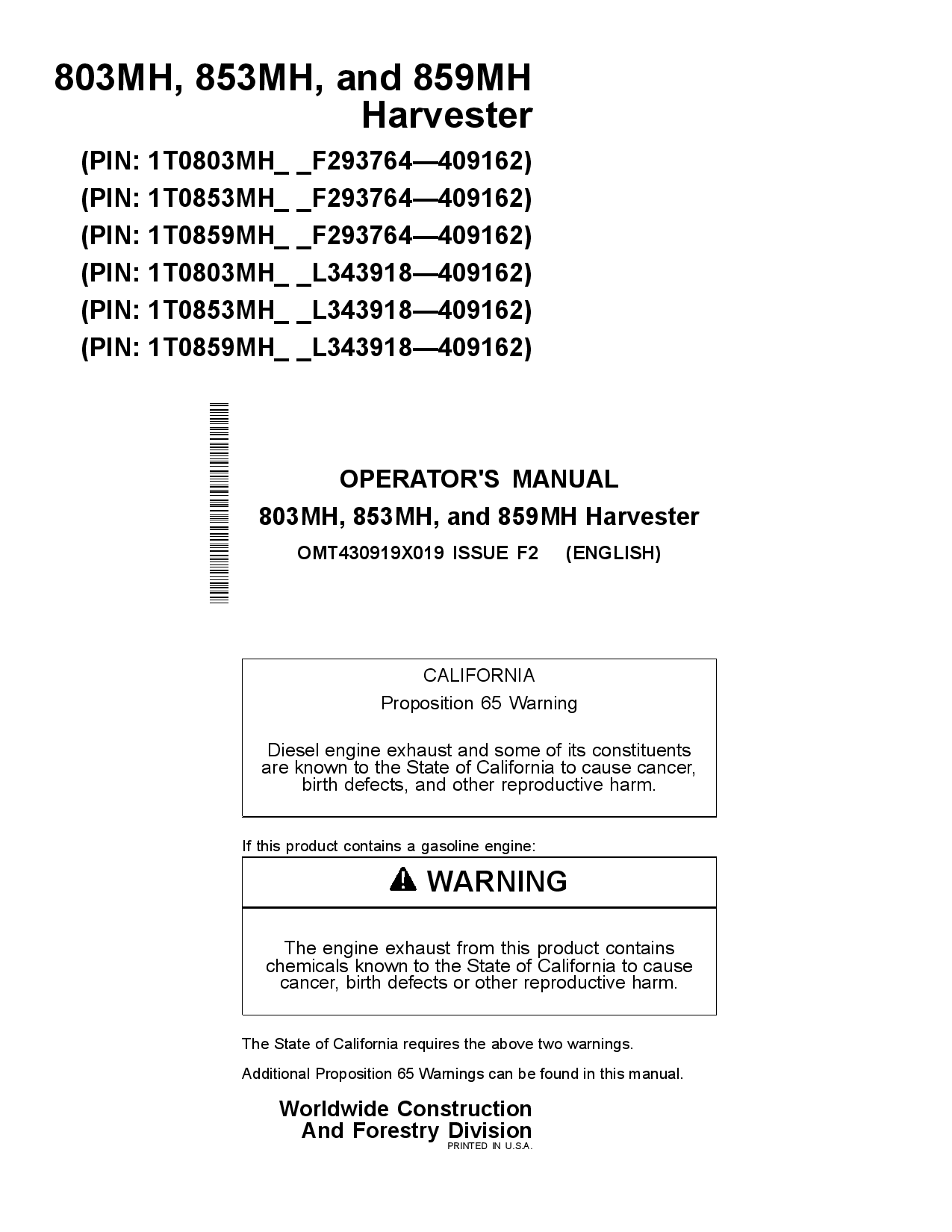 803MH, 853MH, and 859MH Harvester

(PIN: 1T0803MH_ _F293764—409162)
(PIN: 1T0853MH_ _F293764—409162)
(PIN: 1T0859MH_ _F293764—409162)
(PIN: 1T0803MH_ _L343918—409162)
(PIN: 1T0853MH_ _L343918—409162)
(PIN: 1T0859MH_ _L343918—409162)

OPERATOR'S MANUAL
803MH, 853MH, and 859MH Harvester
OMT430919X019 ISSUE F2 (ENGLISH)

CALIFORNIA
Proposition 65 Warning

Diesel engine exhaust and some of its constituents are known to the State of California to cause cancer, birth defects, and other reproductive harm.

If this product contains a gasoline engine:

WARNING

The engine exhaust from this product contains chemicals known to the State of California to cause cancer, birth defects or other reproductive harm.

The State of California requires the above two warnings.

Additional Proposition 65 Warnings can be found in this manual.

Worldwide Construction And Forestry Division
PRINTED IN U.S.A.